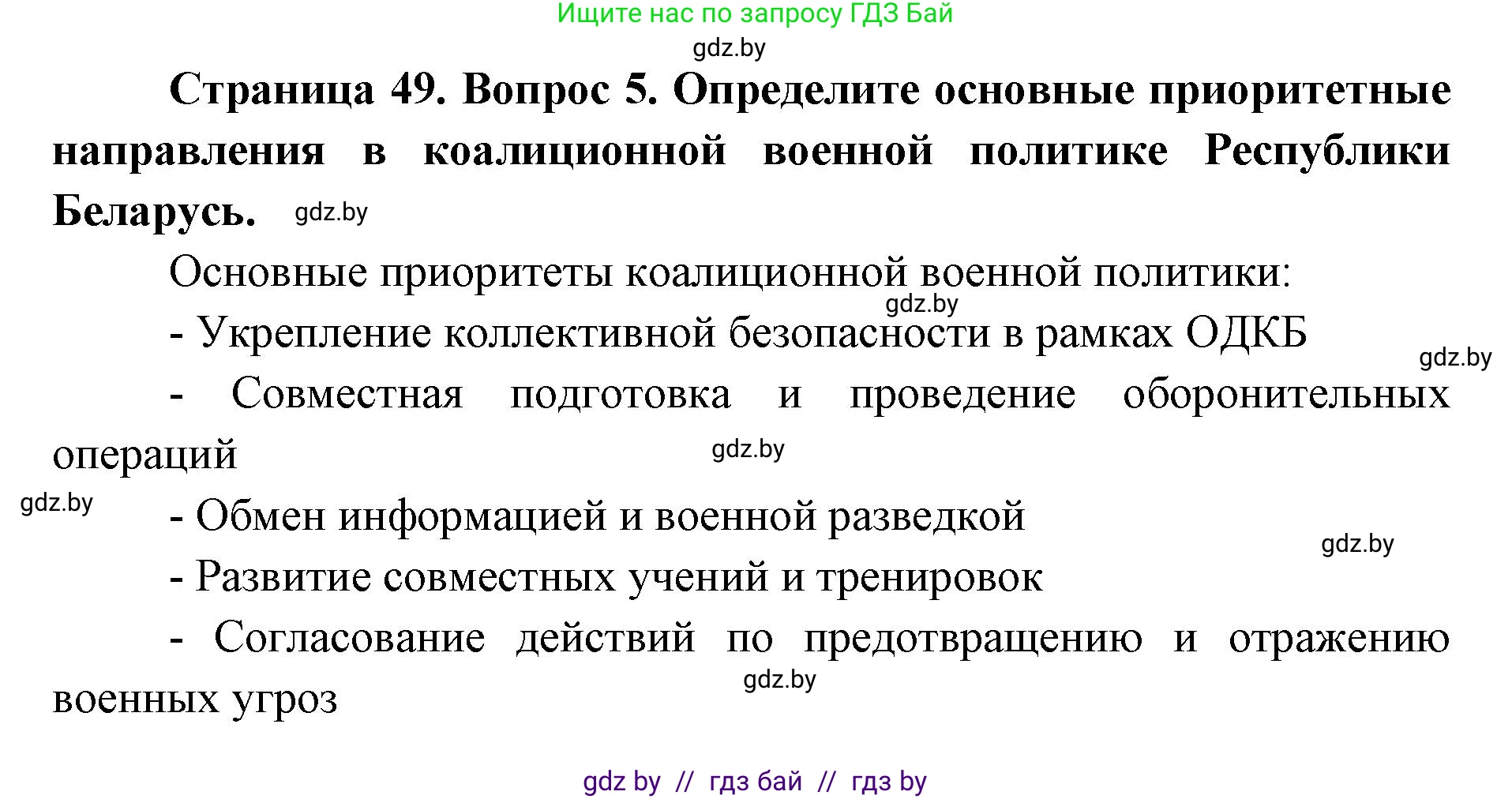 Ищите нас по запросу ГДЗ Бай
gdz.by

Страница 49. Вопрос 5. Определите основные приоритетные направления в коалиционной военной политике Республики Беларусь. gdz.by

Основные приоритеты коалиционной военной политики:
gdz.by
- Укрепление коллективной безопасности в рамках ОДКБ
gdz.by
- Совместная подготовка и проведение оборонительных операций
gdz.by
gdz.by
- Обмен информацией и военной разведкой
gdz.by
- Развитие совместных учений и тренировок

- Согласование действий по предотвращению и отражению военных угроз
gdz.by

gdz by // гдз бай // гдз by